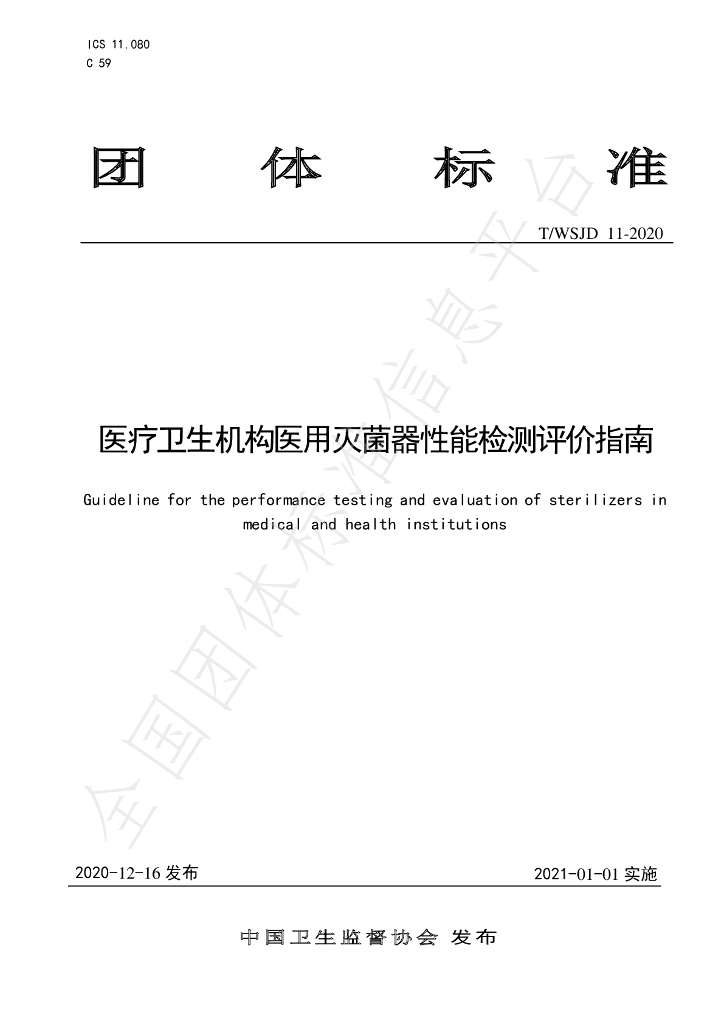 ICS 11.080
C 59

团 体 标 准

T/WSJD 11-2020

医疗卫生机构医用灭菌器性能检测评价指南

Guideline for the performance testing and evaluation of sterilizers in medical and health institutions

全国团体标准信息平台

2020-12-16 发布

2021-01-01 实施

中国卫生监督协会 发布